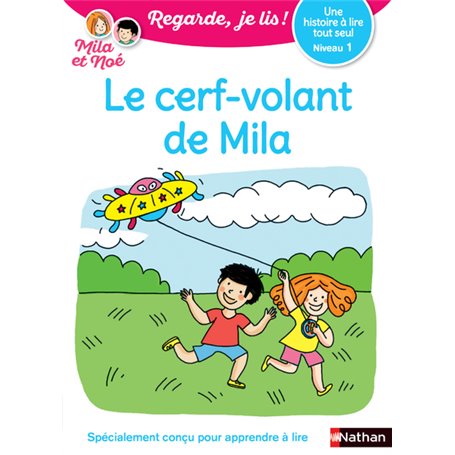 Mila et Noé

Regarde, je lis !

Une histoire à lire tout seul
Niveau 1

Le cerf-volant de Mila

Spécialement conçu pour apprendre à lire

Nathan